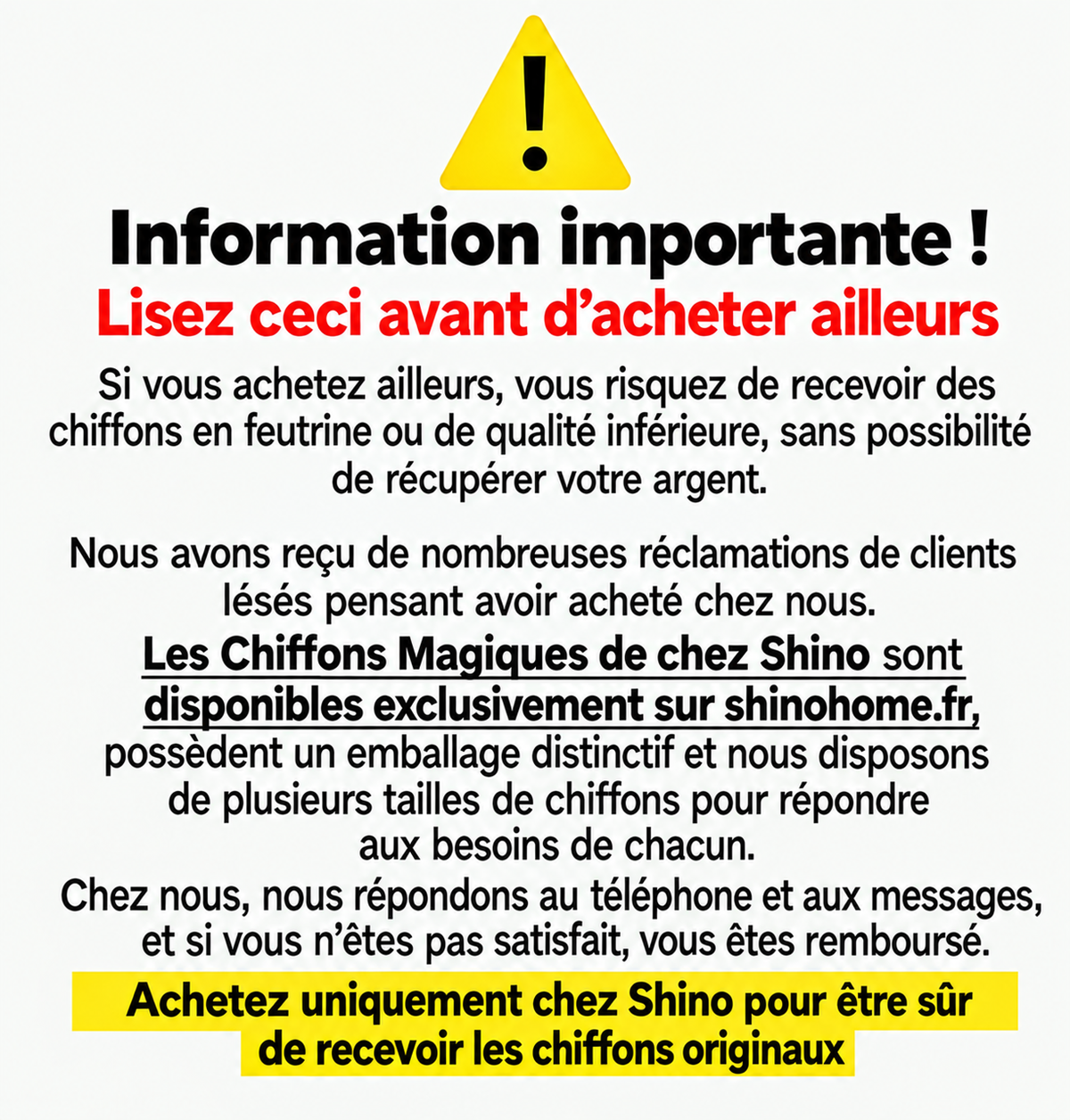 !

Information importante !

Lisez ceci avant d'acheter ailleurs

Si vous achetez ailleurs, vous risquez de recevoir des chiffons en feutrine ou de qualité inférieure, sans possibilité de récupérer votre argent.

Nous avons reçu de nombreuses réclamations de clients lésés pensant avoir acheté chez nous.

Les Chiffons Magiques de chez Shino sont disponibles exclusivement sur shinohome.fr, possèdent un emballage distinctif et nous disposons de plusieurs tailles de chiffons pour répondre aux besoins de chacun.

Chez nous, nous répondons au téléphone et aux messages, et si vous n'êtes pas satisfait, vous êtes remboursé.

Achetez uniquement chez Shino pour être sûr de recevoir les chiffons originaux